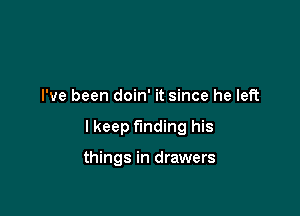 I've been doin' it since he left

I keep finding his

things in drawers